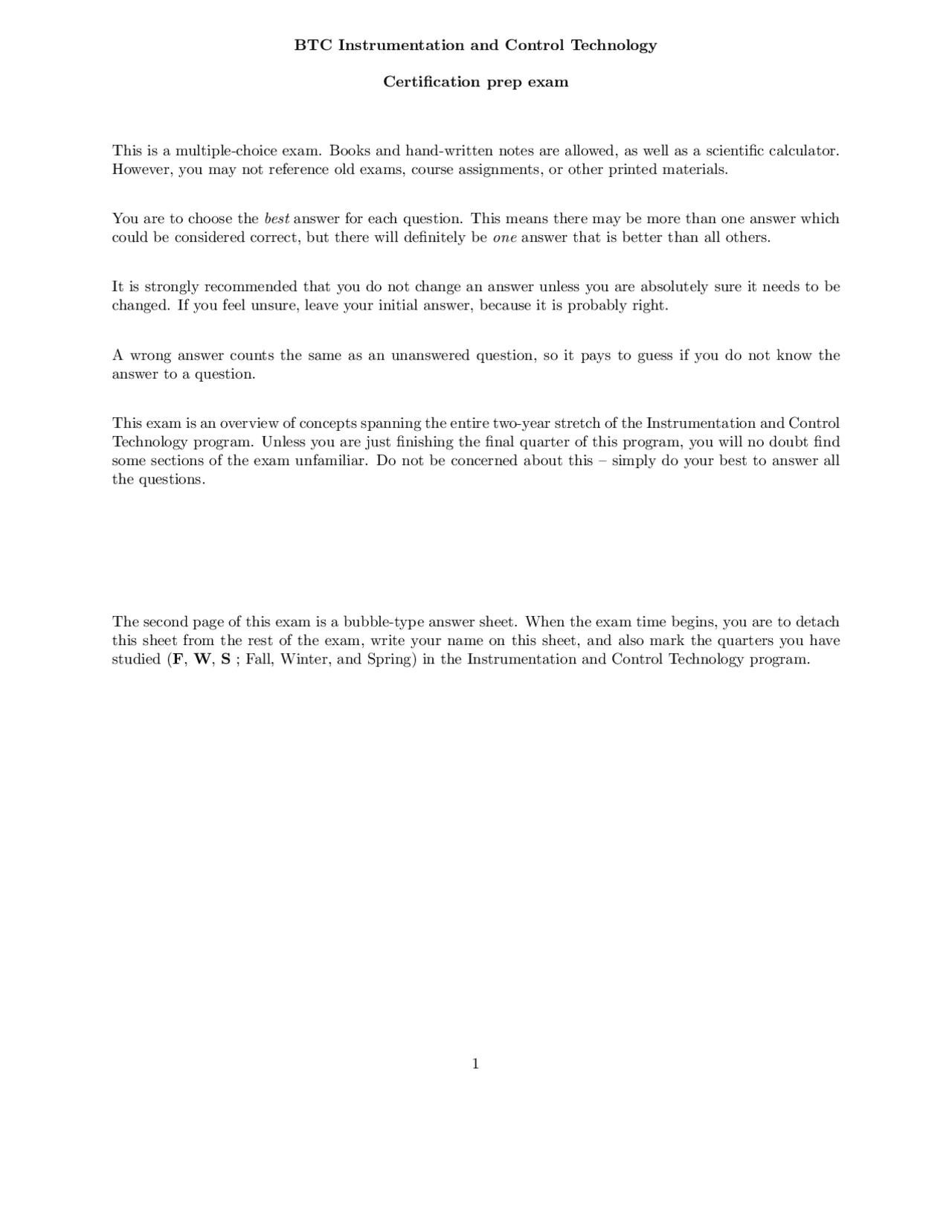 BTC Instrumentation and Control Technology

Certification prep exam

This is a multiple-choice exam. Books and hand-written notes are allowed, as well as a scientific calculator. However, you may not reference old exams, course assignments, or other printed materials.

You are to choose the best answer for each question. This means there may be more than one answer which could be considered correct, but there will definitely be one answer that is better than all others.

It is strongly recommended that you do not change an answer unless you are absolutely sure it needs to be changed. If you feel unsure, leave your initial answer, because it is probably right.

A wrong answer counts the same as an unanswered question, so it pays to guess if you do not know the answer to a question.

This exam is an overview of concepts spanning the entire two-year stretch of the Instrumentation and Control Technology program. Unless you are just finishing the final quarter of this program, you will no doubt find some sections of the exam unfamiliar. Do not be concerned about this – simply do your best to answer all the questions.

The second page of this exam is a bubble-type answer sheet. When the exam time begins, you are to detach this sheet from the rest of the exam, write your name on this sheet, and also mark the quarters you have studied (F, W, S ; Fall, Winter, and Spring) in the Instrumentation and Control Technology program.

1